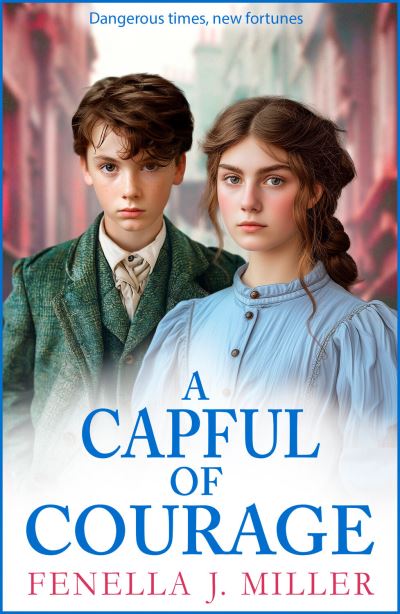 Dangerous times, new fortunes

A CAPFUL OF COURAGE

FENELLA J. MILLER